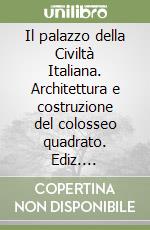 unilibro

Il palazzo della Civiltà Italiana. Architettura e costruzione del colosseo quadrato. Ediz....

COPERTINA NON DISPONIBILE